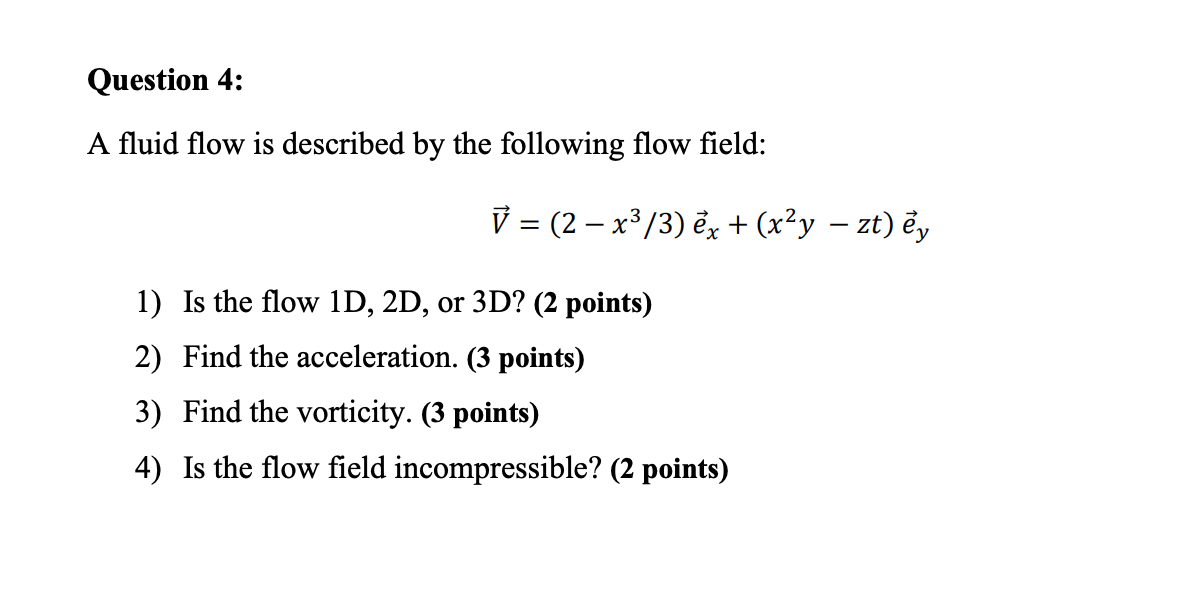 Question 4:

A fluid flow is described by the following flow field:

$\vec{V} = (2 - x^3/3)\,\vec{e}_x + (x^2y - zt)\,\vec{e}_y$

1) Is the flow 1D, 2D, or 3D? (2 points)

2) Find the acceleration. (3 points)

3) Find the vorticity. (3 points)

4) Is the flow field incompressible? (2 points)